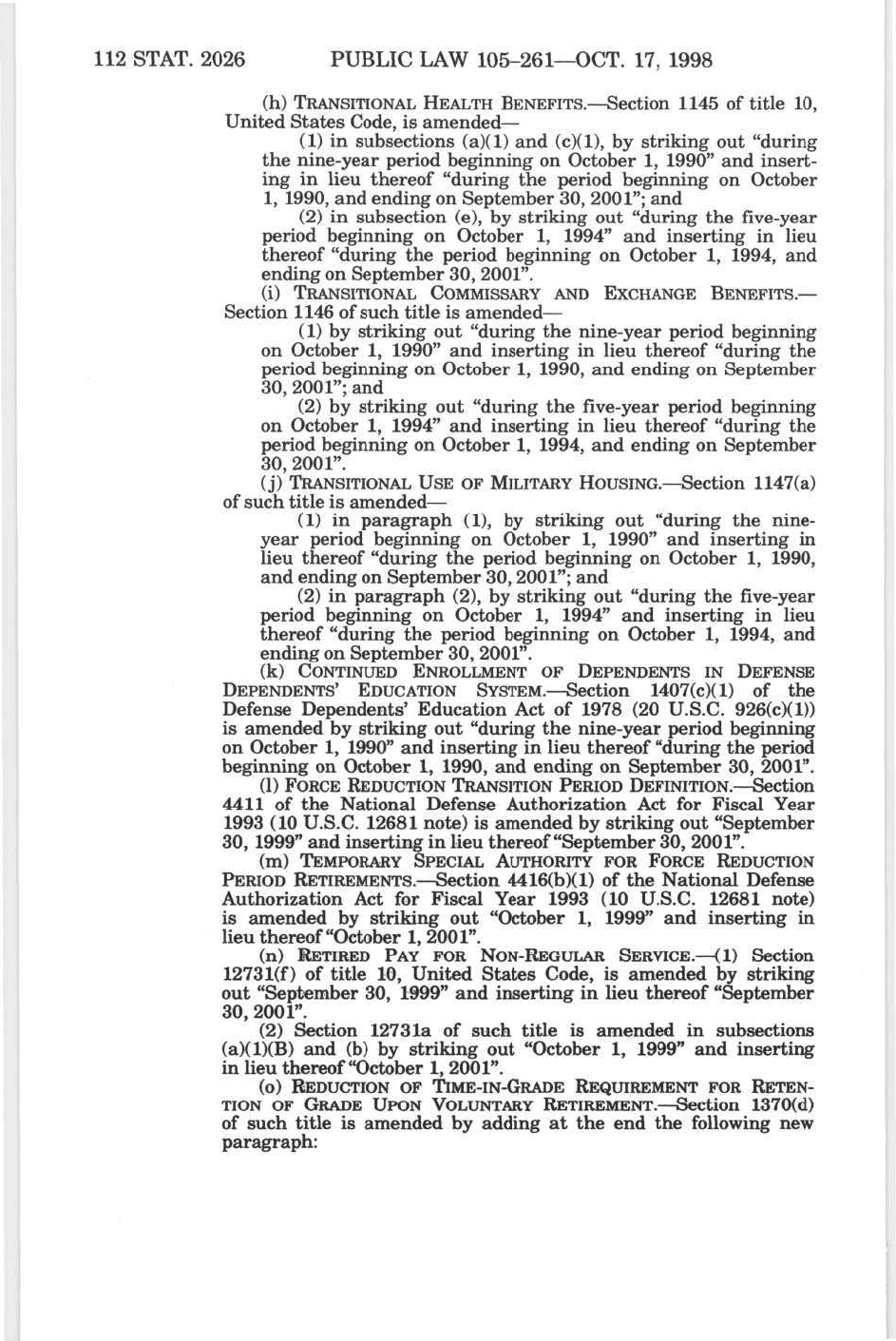 112 STAT. 2026 PUBLIC LAW 105–261—OCT. 17, 1998

(h) TRANSITIONAL HEALTH BENEFITS.—Section 1145 of title 10, United States Code, is amended—

(1) in subsections (a)(1) and (c)(1), by striking out "during the nine-year period beginning on October 1, 1990" and inserting in lieu thereof "during the period beginning on October 1, 1990, and ending on September 30, 2001"; and

(2) in subsection (e), by striking out "during the five-year period beginning on October 1, 1994" and inserting in lieu thereof "during the period beginning on October 1, 1994, and ending on September 30, 2001".

(i) TRANSITIONAL COMMISSARY AND EXCHANGE BENEFITS.—Section 1146 of such title is amended—

(1) by striking out "during the nine-year period beginning on October 1, 1990" and inserting in lieu thereof "during the period beginning on October 1, 1990, and ending on September 30, 2001"; and

(2) by striking out "during the five-year period beginning on October 1, 1994" and inserting in lieu thereof "during the period beginning on October 1, 1994, and ending on September 30, 2001".

(j) TRANSITIONAL USE OF MILITARY HOUSING.—Section 1147(a) of such title is amended—

(1) in paragraph (1), by striking out "during the nine-year period beginning on October 1, 1990" and inserting in lieu thereof "during the period beginning on October 1, 1990, and ending on September 30, 2001"; and

(2) in paragraph (2), by striking out "during the five-year period beginning on October 1, 1994" and inserting in lieu thereof "during the period beginning on October 1, 1994, and ending on September 30, 2001".

(k) CONTINUED ENROLLMENT OF DEPENDENTS IN DEFENSE DEPENDENTS' EDUCATION SYSTEM.—Section 1407(c)(1) of the Defense Dependents' Education Act of 1978 (20 U.S.C. 926(c)(1)) is amended by striking out "during the nine-year period beginning on October 1, 1990" and inserting in lieu thereof "during the period beginning on October 1, 1990, and ending on September 30, 2001".

(l) FORCE REDUCTION TRANSITION PERIOD DEFINITION.—Section 4411 of the National Defense Authorization Act for Fiscal Year 1993 (10 U.S.C. 12681 note) is amended by striking out "September 30, 1999" and inserting in lieu thereof "September 30, 2001".

(m) TEMPORARY SPECIAL AUTHORITY FOR FORCE REDUCTION PERIOD RETIREMENTS.—Section 4416(b)(1) of the National Defense Authorization Act for Fiscal Year 1993 (10 U.S.C. 12681 note) is amended by striking out "October 1, 1999" and inserting in lieu thereof "October 1, 2001".

(n) RETIRED PAY FOR NON-REGULAR SERVICE.—(1) Section 12731(f) of title 10, United States Code, is amended by striking out "September 30, 1999" and inserting in lieu thereof "September 30, 2001".

(2) Section 12731a of such title is amended in subsections (a)(1)(B) and (b) by striking out "October 1, 1999" and inserting in lieu thereof "October 1, 2001".

(o) REDUCTION OF TIME-IN-GRADE REQUIREMENT FOR RETENTION OF GRADE UPON VOLUNTARY RETIREMENT.—Section 1370(d) of such title is amended by adding at the end the following new paragraph: